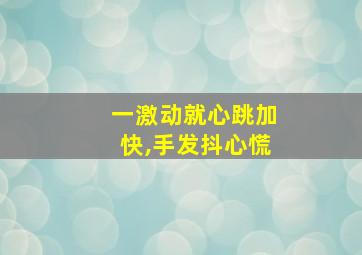 一激动就心跳加快,手发抖心慌